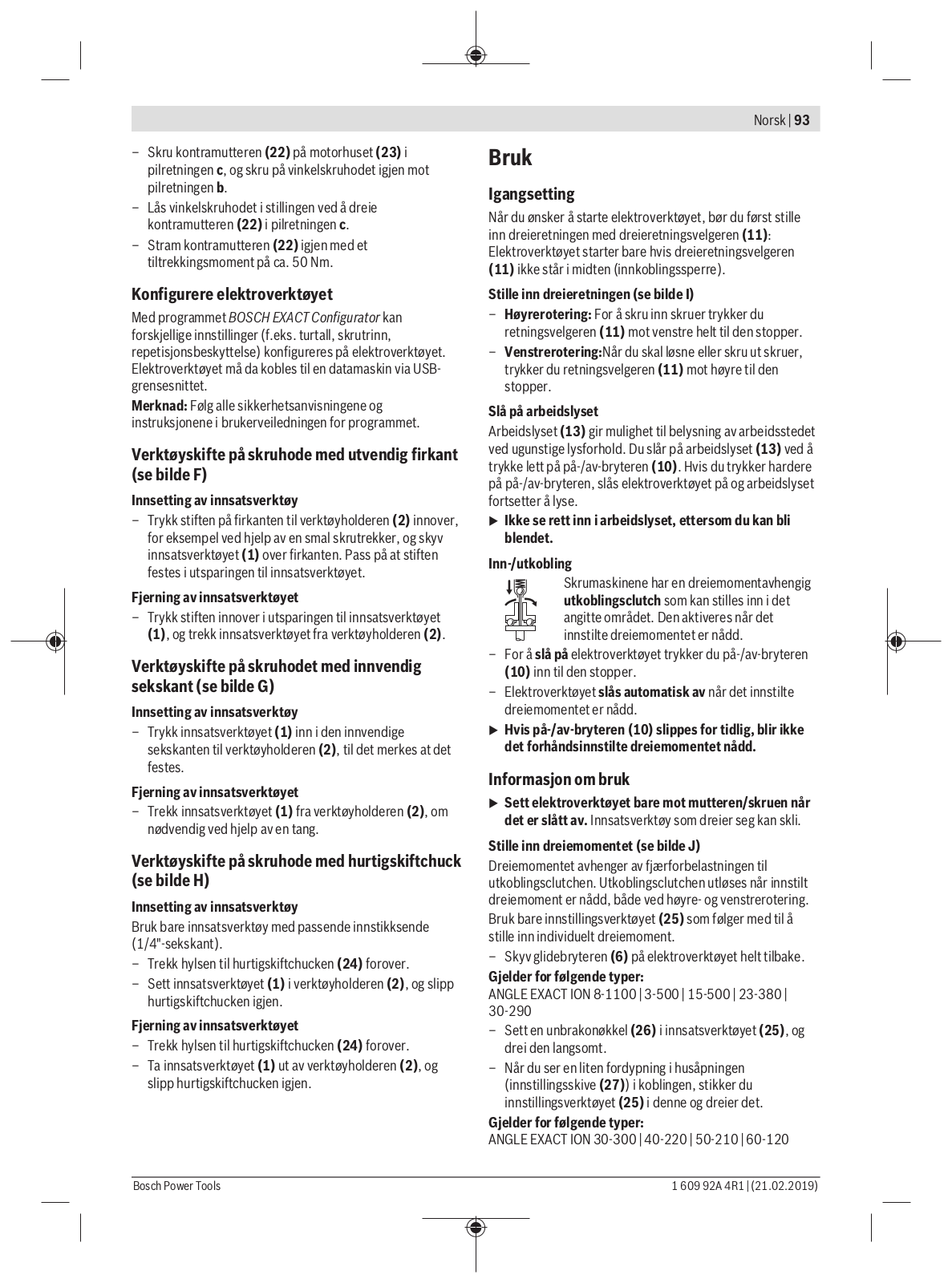 Norsk | 93

– Skru kontramutteren (22) på motorhuset (23) i pilretningen c, og skru på vinkelskruhodet igjen mot pilretningen b.
– Lås vinkelskruhodet i stillingen ved å dreie kontramutteren (22) i pilretningen c.
– Stram kontramutteren (22) igjen med et tiltrekkingsmoment på ca. 50 Nm.

Konfigurere elektroverktøyet
Med programmet BOSCH EXACT Configurator kan forskjellige innstillinger (f.eks. turtall, skrutrinn, repetisjonsbeskyttelse) konfigureres på elektroverktøyet. Elektroverktøyet må da kobles til en datamaskin via USB-grensesnittet.
Merknad: Følg alle sikkerhetsanvisningene og instruksjonene i brukerveiledningen for programmet.

Verktøyskifte på skruhode med utvendig firkant (se bilde F)
Innsetting av innsatsverktøy
– Trykk stiften på firkanten til verktøyholderen (2) innover, for eksempel ved hjelp av en smal skrutrekker, og skyv innsatsverktøyet (1) over firkanten. Pass på at stiften festes i utsparingen til innsatsverktøyet.
Fjerning av innsatsverktøyet
– Trykk stiften innover i utsparingen til innsatsverktøyet (1), og trekk innsatsverktøyet fra verktøyholderen (2).

Verktøyskifte på skruhodet med innvendig sekskant (se bilde G)
Innsetting av innsatsverktøy
– Trykk innsatsverktøyet (1) inn i den innvendige sekskanten til verktøyholderen (2), til det merkes at det festes.
Fjerning av innsatsverktøyet
– Trekk innsatsverktøyet (1) fra verktøyholderen (2), om nødvendig ved hjelp av en tang.

Verktøyskifte på skruhode med hurtigskiftchuck (se bilde H)
Innsetting av innsatsverktøy
Bruk bare innsatsverktøy med passende innstikksende (1/4"-sekskant).
– Trekk hylsen til hurtigskiftchucken (24) forover.
– Sett innsatsverktøyet (1) i verktøyholderen (2), og slipp hurtigskiftchucken igjen.
Fjerning av innsatsverktøyet
– Trekk hylsen til hurtigskiftchucken (24) forover.
– Ta innsatsverktøyet (1) ut av verktøyholderen (2), og slipp hurtigskiftchucken igjen.

Bruk
Igangsetting
Når du ønsker å starte elektroverktøyet, bør du først stille inn dreieretningen med dreieretningsvelgeren (11): Elektroverktøyet starter bare hvis dreieretningsvelgeren (11) ikke står i midten (innkoblingssperre).
Stille inn dreieretningen (se bilde I)
– Høyrerotering: For å skru inn skruer trykker du retningsvelgeren (11) mot venstre helt til den stopper.
– Venstrerotering:Når du skal løsne eller skru ut skruer, trykker du retningsvelgeren (11) mot høyre til den stopper.
Slå på arbeidslyset
Arbeidslyset (13) gir mulighet til belysning av arbeidsstedet ved ugunstige lysforhold. Du slår på arbeidslyset (13) ved å trykke lett på på-/av-bryteren (10). Hvis du trykker hardere på på-/av-bryteren, slås elektroverktøyet på og arbeidslyset fortsetter å lyse.
▶ Ikke se rett inn i arbeidslyset, ettersom du kan bli blendet.
Inn-/utkobling
Skrumaskinene har en dreiemomentavhengig utkoblingsclutch som kan stilles inn i det angitte området. Den aktiveres når det innstilte dreiemomentet er nådd.
– For å slå på elektroverktøyet trykker du på-/av-bryteren (10) inn til den stopper.
– Elektroverktøyet slås automatisk av når det innstilte dreiemomentet er nådd.
▶ Hvis på-/av-bryteren (10) slippes for tidlig, blir ikke det forhåndsinnstilte dreiemomentet nådd.

Informasjon om bruk
▶ Sett elektroverktøyet bare mot mutteren/skruen når det er slått av. Innsatsverktøy som dreier seg kan skli.
Stille inn dreiemomentet (se bilde J)
Dreiemomentet avhenger av fjærforbelastningen til utkoblingsclutchen. Utkoblingsclutchen utløses når innstilt dreiemoment er nådd, både ved høyre- og venstrerotering.
Bruk bare innstillingsverktøyet (25) som følger med til å stille inn individuelt dreiemoment.
– Skyv glidebryteren (6) på elektroverktøyet helt tilbake.
Gjelder for følgende typer:
ANGLE EXACT ION 8-1100 | 3-500 | 15-500 | 23-380 | 30-290
– Sett en unbrakonøkkel (26) i innsatsverktøyet (25), og drei den langsomt.
– Når du ser en liten fordypning i husåpningen (innstillingsskive (27)) i koblingen, stikker du innstillingsverktøyet (25) i denne og dreier det.
Gjelder for følgende typer:
ANGLE EXACT ION 30-300 | 40-220 | 50-210 | 60-120

Bosch Power Tools    1 609 92A 4R1 | (21.02.2019)